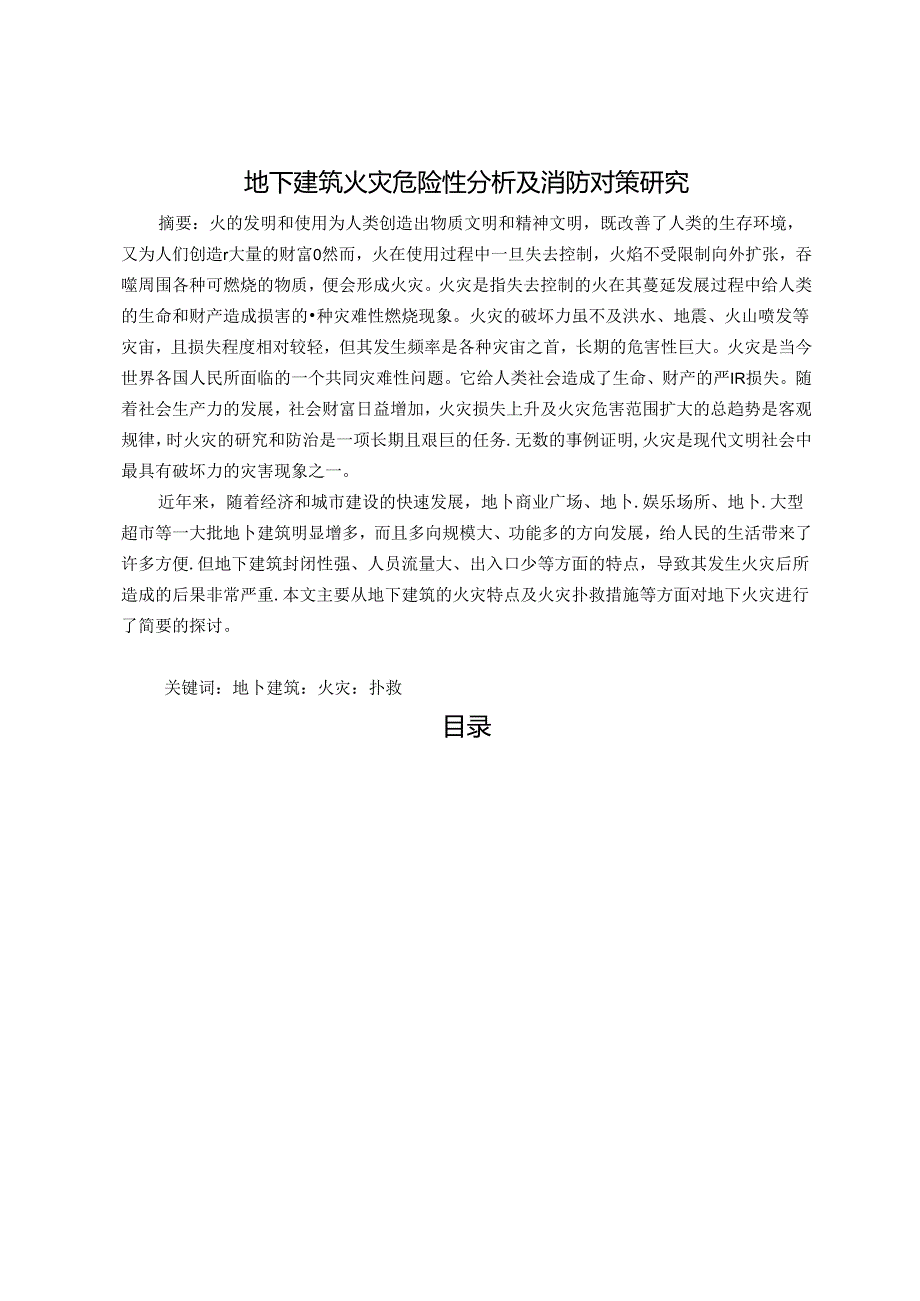 地下建筑火灾危险性分析及消防对策研究

摘要：火的发明和使用为人类创造出物质文明和精神文明，既改善了人类的生存环境，又为人们创造r大量的财富0然而，火在使用过程中一旦失去控制，火焰不受限制向外扩张，吞噬周围各种可燃烧的物质，便会形成火灾。火灾是指失去控制的火在其蔓延发展过程中给人类的生命和财产造成损害的•种灾难性燃烧现象。火灾的破坏力虽不及洪水、地震、火山喷发等灾宙，且损失程度相对较轻，但其发生频率是各种灾宙之首，长期的危害性巨大。火灾是当今世界各国人民所面临的一个共同灾难性问题。它给人类社会造成了生命、财产的严IR损失。随着社会生产力的发展，社会财富日益增加，火灾损失上升及火灾危害范围扩大的总趋势是客观规律，时火灾的研究和防治是一项长期且艰巨的任务.无数的事例证明,火灾是现代文明社会中最具有破坏力的灾害现象之一。

近年来，随着经济和城市建设的快速发展，地卜商业广场、地卜.娱乐场所、地卜.大型超市等一大批地卜建筑明显增多，而且多向规模大、功能多的方向发展，给人民的生活带来了许多方便.但地下建筑封闭性强、人员流量大、出入口少等方面的特点，导致其发生火灾后所造成的后果非常严重.本文主要从地下建筑的火灾特点及火灾扑救措施等方面对地下火灾进行了简要的探讨。

关键词：地卜建筑：火灾：扑救

目录